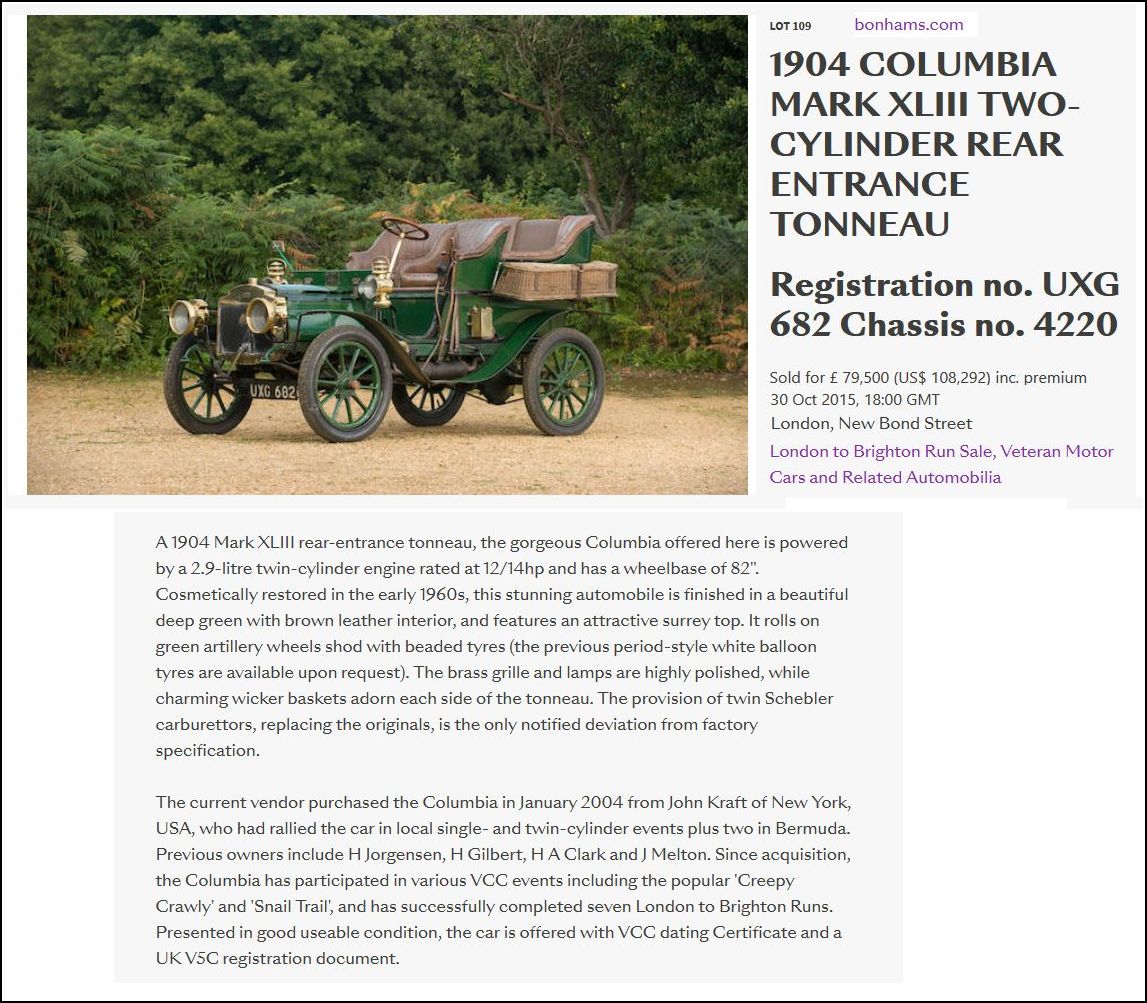 UXG 682

LOT 109 bonhams.com

1904 COLUMBIA MARK XLIII TWO-CYLINDER REAR ENTRANCE TONNEAU

Registration no. UXG 682 Chassis no. 4220

Sold for £ 79,500 (US$ 108,292) inc. premium
30 Oct 2015, 18:00 GMT
London, New Bond Street
London to Brighton Run Sale, Veteran Motor Cars and Related Automobilia

A 1904 Mark XLIII rear-entrance tonneau, the gorgeous Columbia offered here is powered by a 2.9-litre twin-cylinder engine rated at 12/14hp and has a wheelbase of 82". Cosmetically restored in the early 1960s, this stunning automobile is finished in a beautiful deep green with brown leather interior, and features an attractive surrey top. It rolls on green artillery wheels shod with beaded tyres (the previous period-style white balloon tyres are available upon request). The brass grille and lamps are highly polished, while charming wicker baskets adorn each side of the tonneau. The provision of twin Schebler carburettors, replacing the originals, is the only notified deviation from factory specification.

The current vendor purchased the Columbia in January 2004 from John Kraft of New York, USA, who had rallied the car in local single- and twin-cylinder events plus two in Bermuda. Previous owners include H Jorgensen, H Gilbert, H A Clark and J Melton. Since acquisition, the Columbia has participated in various VCC events including the popular 'Creepy Crawly' and 'Snail Trail', and has successfully completed seven London to Brighton Runs. Presented in good useable condition, the car is offered with VCC dating Certificate and a UK V5C registration document.